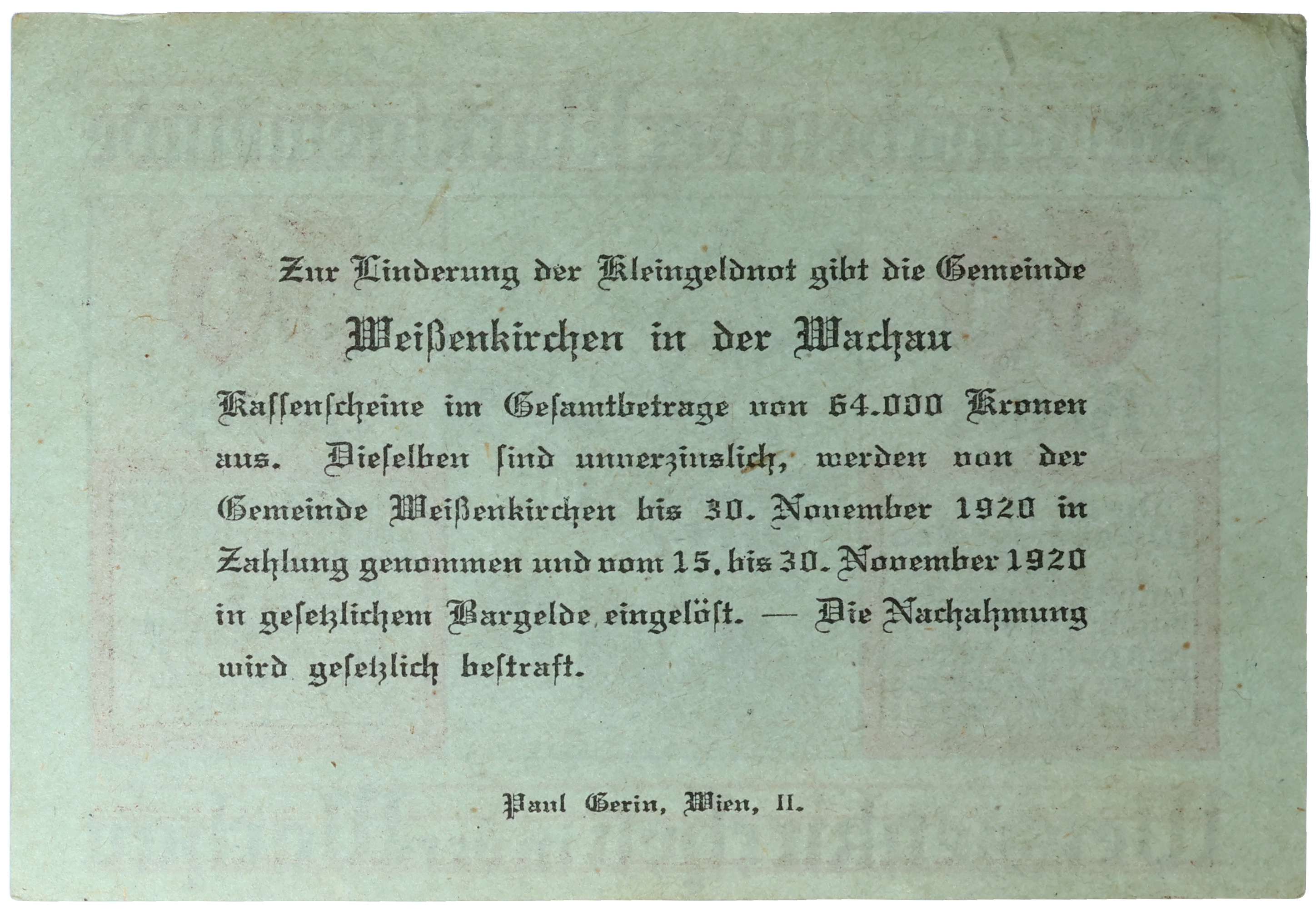 Zur Linderung der Kleingeldnot gibt die Gemeinde

Weißenkirchen in der Wachau

Kassenscheine im Gesamtbetrage von 64.000 Kronen aus. Dieselben sind unverzinslich, werden von der Gemeinde Weißenkirchen bis 30. November 1920 in Zahlung genommen und vom 15. bis 30. November 1920 in gesetzlichem Bargelde eingelöst. — Die Nachahmung wird gesetzlich bestraft.

Paul Gerin, Wien, II.